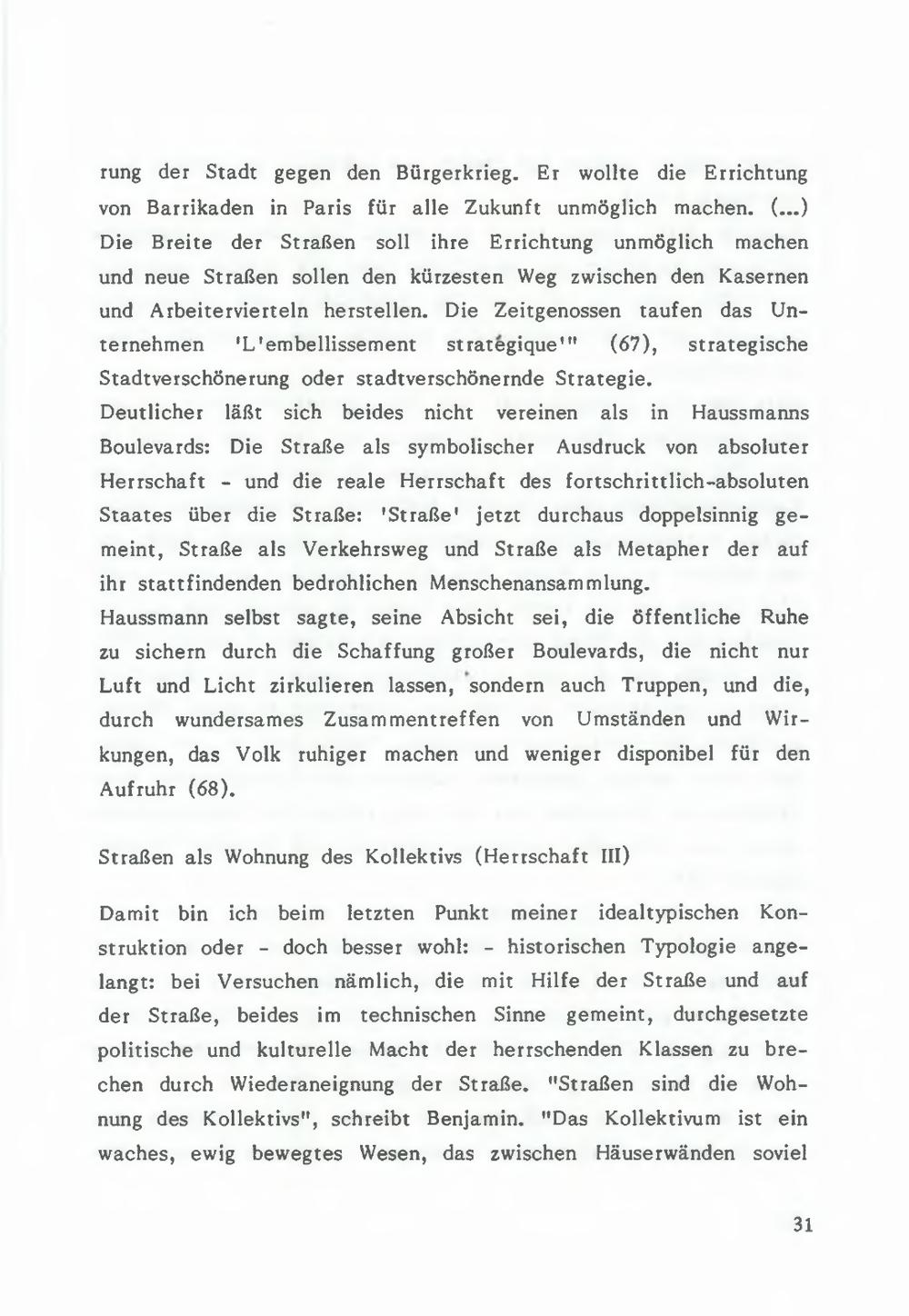 rung der Stadt gegen den Bürgerkrieg. Er wollte die Errichtung von Barrikaden in Paris für alle Zukunft unmöglich machen. (...) Die Breite der Straßen soll ihre Errichtung unmöglich machen und neue Straßen sollen den kürzesten Weg zwischen den Kasernen und Arbeitervierteln herstellen. Die Zeitgenossen taufen das Unternehmen 'L'embellissement stratégique'" (67), strategische Stadtverschönerung oder stadtverschönernde Strategie.
Deutlicher läßt sich beides nicht vereinen als in Haussmanns Boulevards: Die Straße als symbolischer Ausdruck von absoluter Herrschaft - und die reale Herrschaft des fortschrittlich-absoluten Staates über die Straße: 'Straße' jetzt durchaus doppelsinnig gemeint, Straße als Verkehrsweg und Straße als Metapher der auf ihr stattfindenden bedrohlichen Menschenansammlung.
Haussmann selbst sagte, seine Absicht sei, die öffentliche Ruhe zu sichern durch die Schaffung großer Boulevards, die nicht nur Luft und Licht zirkulieren lassen, sondern auch Truppen, und die, durch wundersames Zusammentreffen von Umständen und Wirkungen, das Volk ruhiger machen und weniger disponibel für den Aufruhr (68).

Straßen als Wohnung des Kollektivs (Herrschaft III)

Damit bin ich beim letzten Punkt meiner idealtypischen Konstruktion oder - doch besser wohl: - historischen Typologie angelangt: bei Versuchen nämlich, die mit Hilfe der Straße und auf der Straße, beides im technischen Sinne gemeint, durchgesetzte politische und kulturelle Macht der herrschenden Klassen zu brechen durch Wiederaneignung der Straße. "Straßen sind die Wohnung des Kollektivs", schreibt Benjamin. "Das Kollektivum ist ein waches, ewig bewegtes Wesen, das zwischen Häuserwänden soviel

31